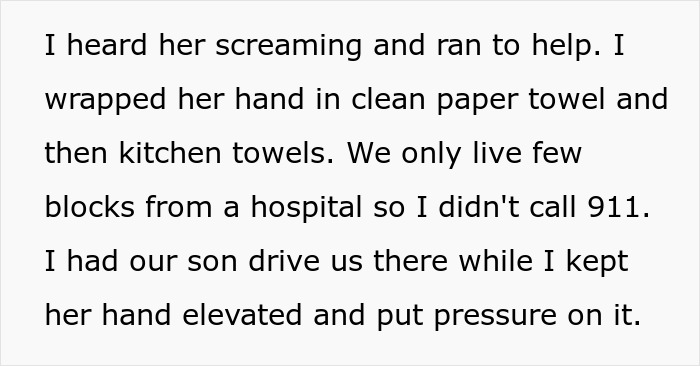 I heard her screaming and ran to help. I wrapped her hand in clean paper towel and then kitchen towels. We only live few blocks from a hospital so I didn't call 911. I had our son drive us there while I kept her hand elevated and put pressure on it.